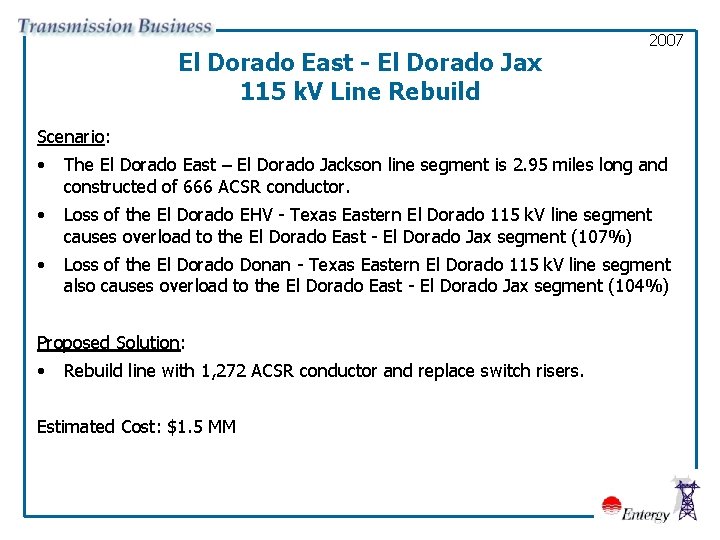 Transmission Business

2007

El Dorado East - El Dorado Jax
115 kV Line Rebuild

Scenario:

• The El Dorado East – El Dorado Jackson line segment is 2.95 miles long and constructed of 666 ACSR conductor.
• Loss of the El Dorado EHV - Texas Eastern El Dorado 115 kV line segment causes overload to the El Dorado East - El Dorado Jax segment (107%)
• Loss of the El Dorado Donan - Texas Eastern El Dorado 115 kV line segment also causes overload to the El Dorado East - El Dorado Jax segment (104%)

Proposed Solution:

• Rebuild line with 1,272 ACSR conductor and replace switch risers.

Estimated Cost: $1.5 MM

Entergy